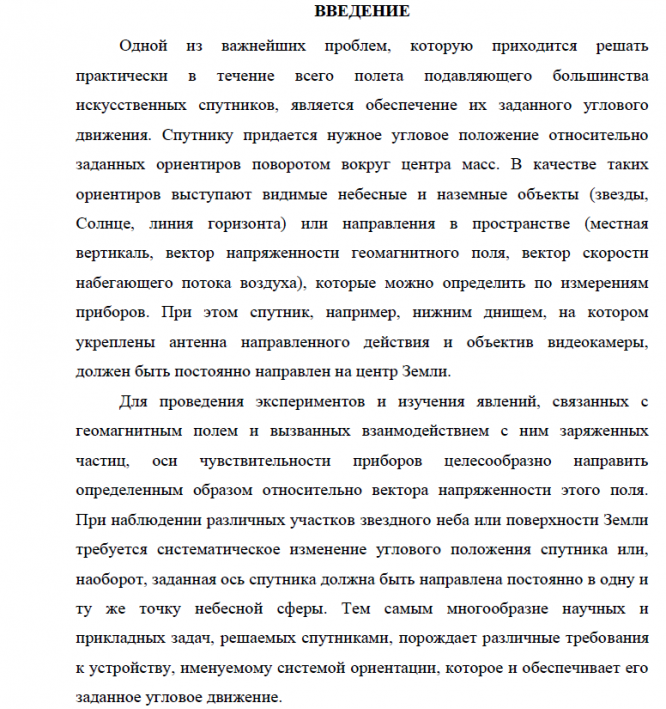 ВВЕДЕНИЕ

Одной из важнейших проблем, которую приходится решать практически в течение всего полета подавляющего большинства искусственных спутников, является обеспечение их заданного углового движения. Спутнику придается нужное угловое положение относительно заданных ориентиров поворотом вокруг центра масс. В качестве таких ориентиров выступают видимые небесные и наземные объекты (звезды, Солнце, линия горизонта) или направления в пространстве (местная вертикаль, вектор напряженности геомагнитного поля, вектор скорости набегающего потока воздуха), которые можно определить по измерениям приборов. При этом спутник, например, нижним днищем, на котором укреплены антенна направленного действия и объектив видеокамеры, должен быть постоянно направлен на центр Земли.

Для проведения экспериментов и изучения явлений, связанных с геомагнитным полем и вызванных взаимодействием с ним заряженных частиц, оси чувствительности приборов целесообразно направить определенным образом относительно вектора напряженности этого поля. При наблюдении различных участков звездного неба или поверхности Земли требуется систематическое изменение углового положения спутника или, наоборот, заданная ось спутника должна быть направлена постоянно в одну и ту же точку небесной сферы. Тем самым многообразие научных и прикладных задач, решаемых спутниками, порождает различные требования к устройству, именуемому системой ориентации, которое и обеспечивает его заданное угловое движение.